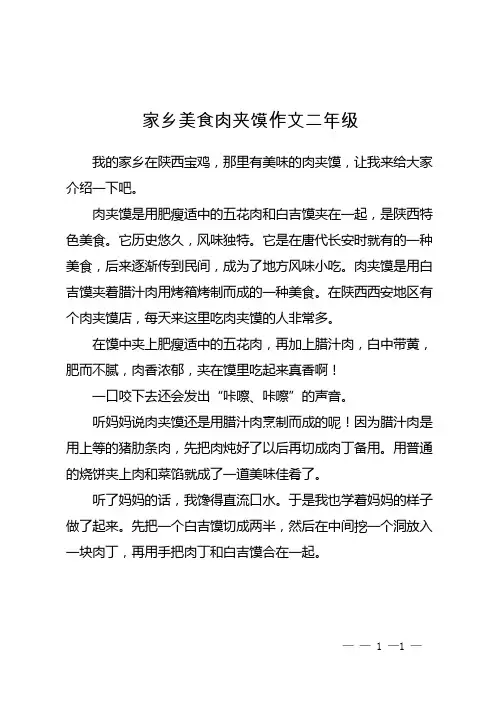 家乡美食肉夹馍作文二年级

我的家乡在陕西宝鸡，那里有美味的肉夹馍，让我来给大家介绍一下吧。

肉夹馍是用肥瘦适中的五花肉和白吉馍夹在一起，是陕西特色美食。它历史悠久，风味独特。它是在唐代长安时就有的一种美食，后来逐渐传到民间，成为了地方风味小吃。肉夹馍是用白吉馍夹着腊汁肉用烤箱烤制而成的一种美食。在陕西西安地区有个肉夹馍店，每天来这里吃肉夹馍的人非常多。

在馍中夹上肥瘦适中的五花肉，再加上腊汁肉，白中带黄，肥而不腻，肉香浓郁，夹在馍里吃起来真香啊！

一口咬下去还会发出“咔嚓、咔嚓”的声音。

听妈妈说肉夹馍还是用腊汁肉烹制而成的呢！因为腊汁肉是用上等的猪肋条肉，先把肉炖好了以后再切成肉丁备用。用普通的烧饼夹上肉和菜馅就成了一道美味佳肴了。

听了妈妈的话，我馋得直流口水。于是我也学着妈妈的样子做了起来。先把一个白吉馍切成两半，然后在中间挖一个洞放入一块肉丁，再用手把肉丁和白吉馍合在一起。

— — 1 —1 —